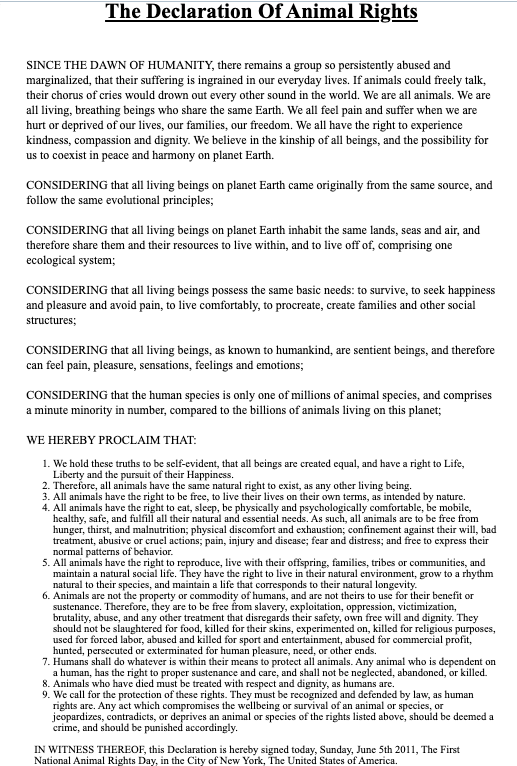 The Declaration Of Animal Rights

SINCE THE DAWN OF HUMANITY, there remains a group so persistently abused and marginalized, that their suffering is ingrained in our everyday lives. If animals could freely talk, their chorus of cries would drown out every other sound in the world. We are all animals. We are all living, breathing beings who share the same Earth. We all feel pain and suffer when we are hurt or deprived of our lives, our families, our freedom. We all have the right to experience kindness, compassion and dignity. We believe in the kinship of all beings, and the possibility for us to coexist in peace and harmony on planet Earth.

CONSIDERING that all living beings on planet Earth came originally from the same source, and follow the same evolutional principles;

CONSIDERING that all living beings on planet Earth inhabit the same lands, seas and air, and therefore share them and their resources to live within, and to live off of, comprising one ecological system;

CONSIDERING that all living beings possess the same basic needs: to survive, to seek happiness and pleasure and avoid pain, to live comfortably, to procreate, create families and other social structures;

CONSIDERING that all living beings, as known to humankind, are sentient beings, and therefore can feel pain, pleasure, sensations, feelings and emotions;

CONSIDERING that the human species is only one of millions of animal species, and comprises a minute minority in number, compared to the billions of animals living on this planet;

WE HEREBY PROCLAIM THAT:

1. We hold these truths to be self-evident, that all beings are created equal, and have a right to Life, Liberty and the pursuit of their Happiness.
2. Therefore, all animals have the same natural right to exist, as any other living being.
3. All animals have the right to be free, to live their lives on their own terms, as intended by nature.
4. All animals have the right to eat, sleep, be physically and psychologically comfortable, be mobile, healthy, safe, and fulfill all their natural and essential needs. As such, all animals are to be free from hunger, thirst, and malnutrition; physical discomfort and exhaustion; confinement against their will, bad treatment, abusive or cruel actions; pain, injury and disease; fear and distress; and free to express their normal patterns of behavior.
5. All animals have the right to reproduce, live with their offspring, families, tribes or communities, and maintain a natural social life. They have the right to live in their natural environment, grow to a rhythm natural to their species, and maintain a life that corresponds to their natural longevity.
6. Animals are not the property or commodity of humans, and are not theirs to use for their benefit or sustenance. Therefore, they are to be free from slavery, exploitation, oppression, victimization, brutality, abuse, and any other treatment that disregards their safety, own free will and dignity. They should not be slaughtered for food, killed for their skins, experimented on, killed for religious purposes, used for forced labor, abused and killed for sport and entertainment, abused for commercial profit, hunted, persecuted or exterminated for human pleasure, need, or other ends.
7. Humans shall do whatever is within their means to protect all animals. Any animal who is dependent on a human, has the right to proper sustenance and care, and shall not be neglected, abandoned, or killed.
8. Animals who have died must be treated with respect and dignity, as humans are.
9. We call for the protection of these rights. They must be recognized and defended by law, as human rights are. Any act which compromises the wellbeing or survival of an animal or species, or jeopardizes, contradicts, or deprives an animal or species of the rights listed above, should be deemed a crime, and should be punished accordingly.

IN WITNESS THEREOF, this Declaration is hereby signed today, Sunday, June 5th 2011, The First National Animal Rights Day, in the City of New York, The United States of America.